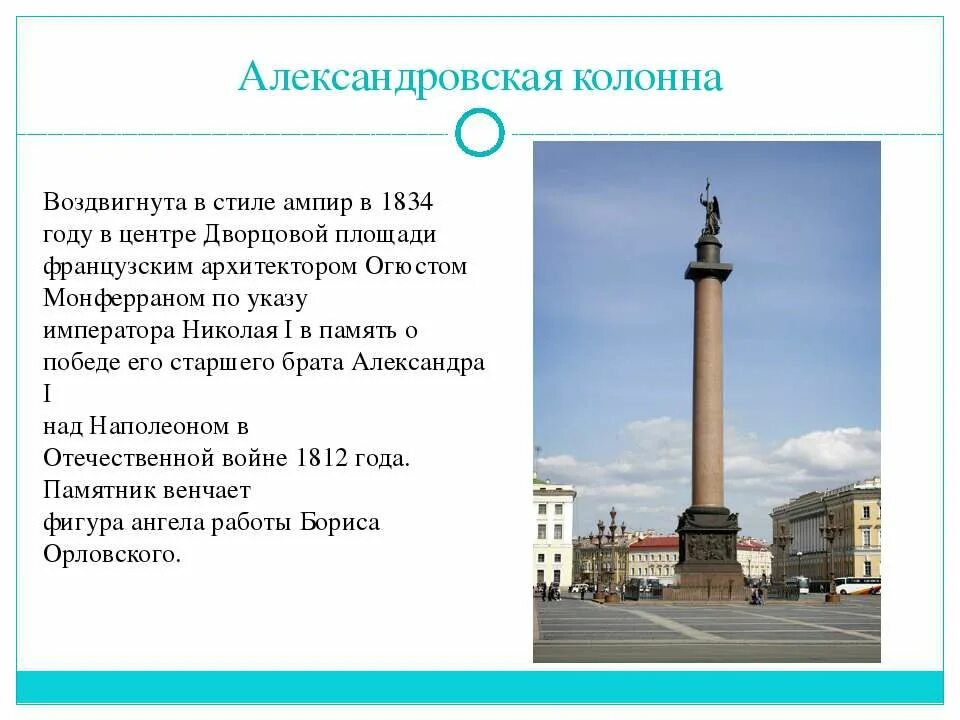 Александровская колонна

Воздвигнута в стиле ампир в 1834 году в центре Дворцовой площади французским архитектором Огюстом Монферраном по указу императора Николая I в память о победе его старшего брата Александра I над Наполеоном в Отечественной войне 1812 года. Памятник венчает фигура ангела работы Бориса Орловского.